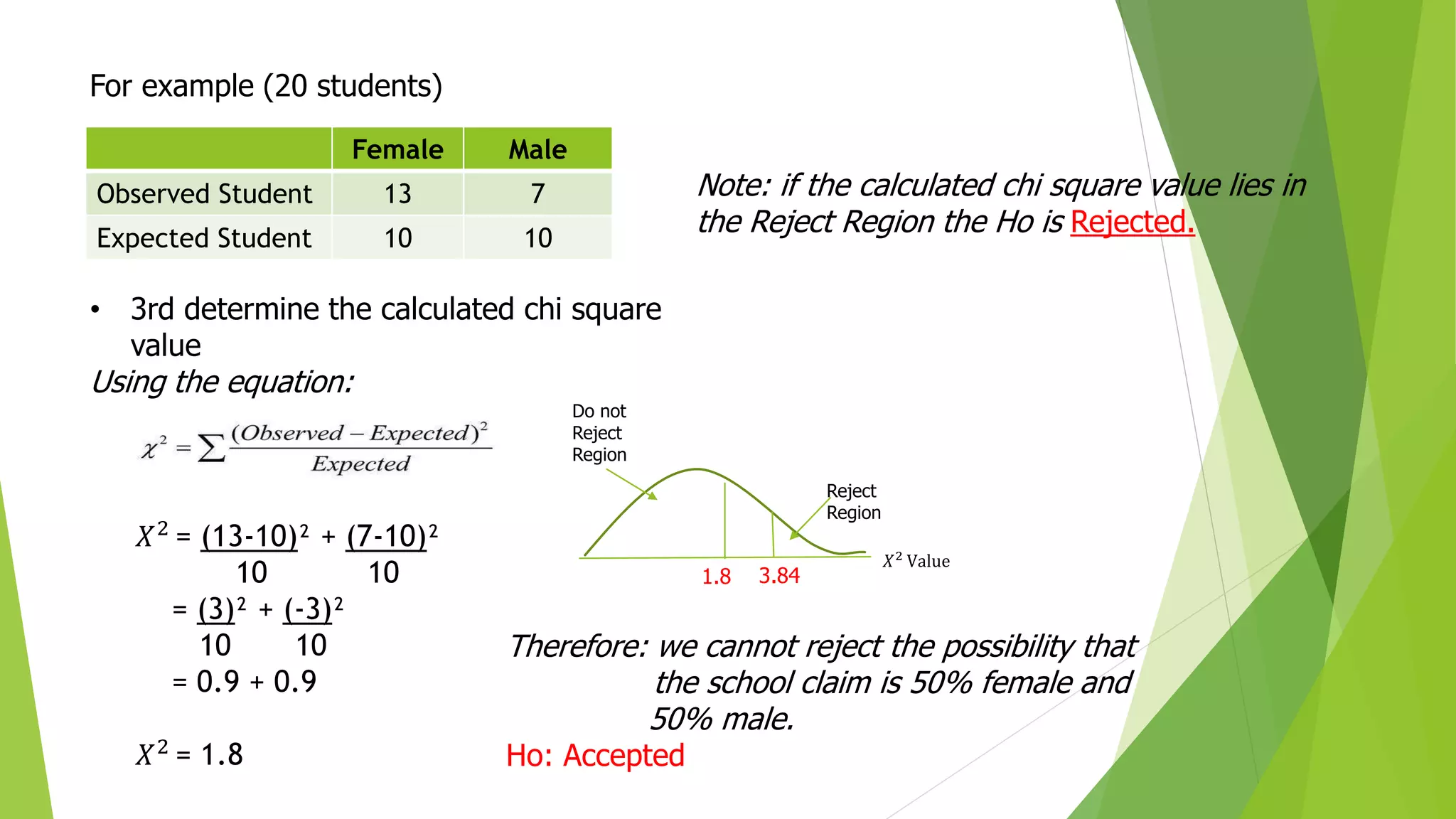 For example (20 students)

| | Female | Male |
|---|---|---|
| Observed Student | 13 | 7 |
| Expected Student | 10 | 10 |

Note: if the calculated chi square value lies in the Reject Region the Ho is Rejected.

• 3rd determine the calculated chi square value

Using the equation:

$\chi^2 = \sum \frac{(Observed - Expected)^2}{Expected}$

$X^2 = \frac{(13-10)^2}{10} + \frac{(7-10)^2}{10}$

$= \frac{(3)^2}{10} + \frac{(-3)^2}{10}$

$= 0.9 + 0.9$

$X^2 = 1.8$

Do not Reject Region

Reject Region

1.8 3.84

$X^2$ Value

Therefore: we cannot reject the possibility that the school claim is 50% female and 50% male.

Ho: Accepted